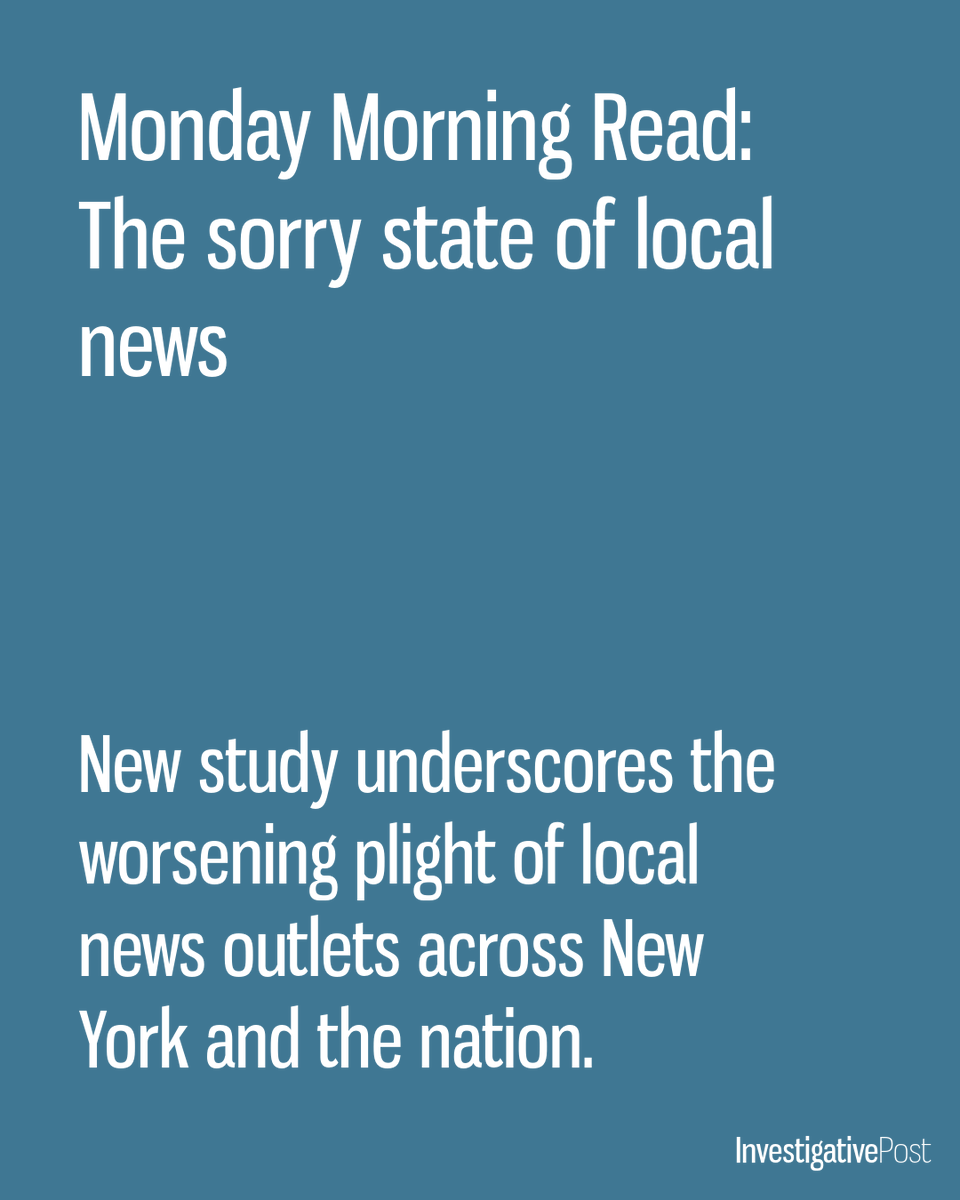 Monday Morning Read: The sorry state of local news

New study underscores the worsening plight of local news outlets across New York and the nation.

InvestigativePost